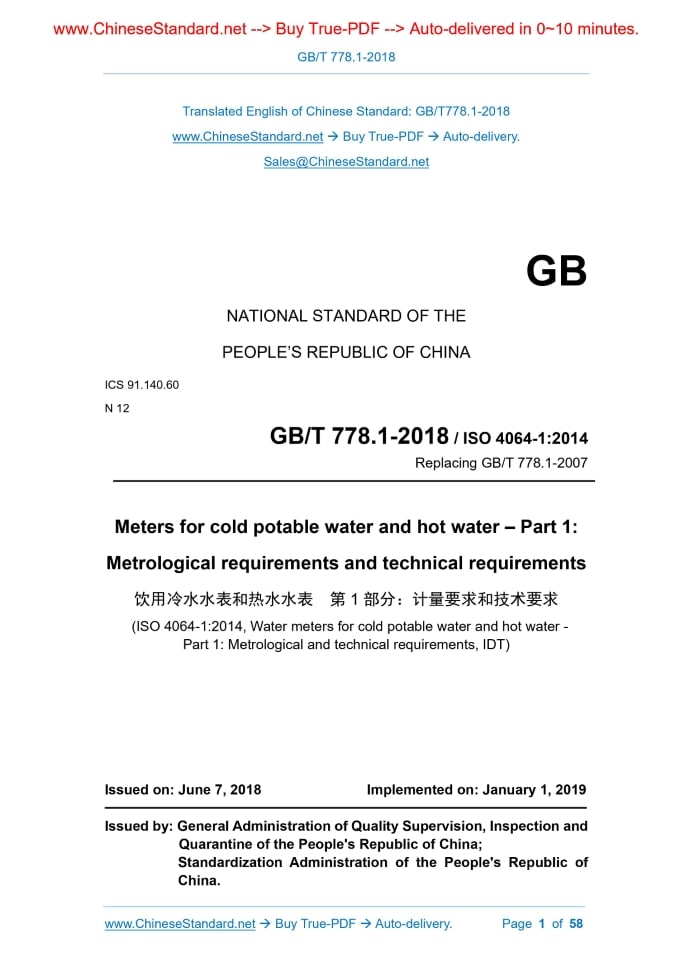 www.ChineseStandard.net --> Buy True-PDF --> Auto-delivered in 0~10 minutes.

GB/T 778.1-2018

Translated English of Chinese Standard: GB/T778.1-2018
www.ChineseStandard.net → Buy True-PDF → Auto-delivery.
Sales@ChineseStandard.net

GB

NATIONAL STANDARD OF THE
PEOPLE'S REPUBLIC OF CHINA

ICS 91.140.60
N 12

GB/T 778.1-2018 / ISO 4064-1:2014
Replacing GB/T 778.1-2007

Meters for cold potable water and hot water – Part 1:
Metrological requirements and technical requirements

饮用冷水水表和热水水表　第 1 部分：计量要求和技术要求

(ISO 4064-1:2014, Water meters for cold potable water and hot water - Part 1: Metrological and technical requirements, IDT)

Issued on: June 7, 2018　　Implemented on: January 1, 2019

Issued by: General Administration of Quality Supervision, Inspection and Quarantine of the People's Republic of China;
Standardization Administration of the People's Republic of China.

www.ChineseStandard.net → Buy True-PDF → Auto-delivery.　　Page 1 of 58